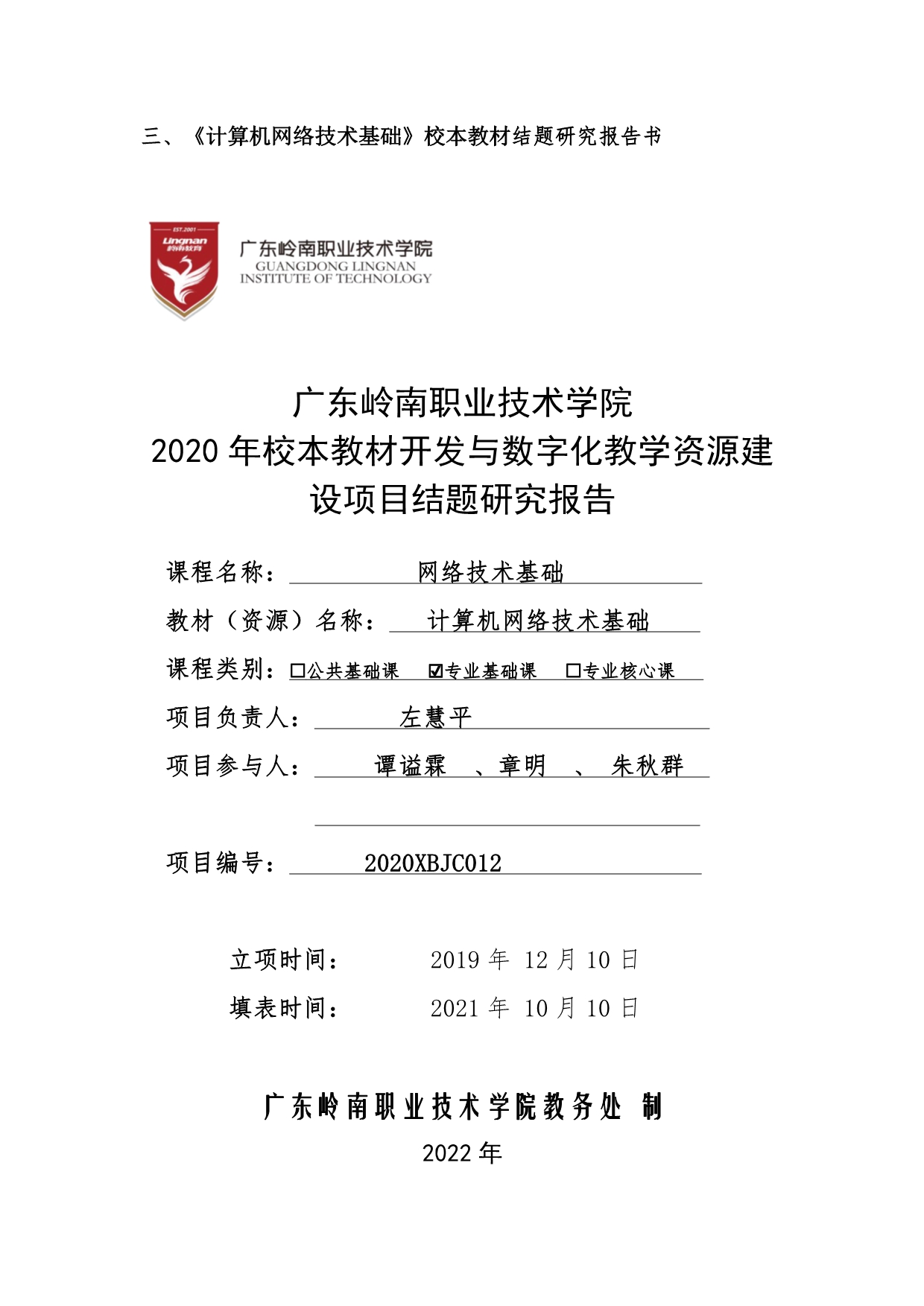 三、《计算机网络技术基础》校本教材结题研究报告书

EST.2001
Lingnan
岭南教育

广东岭南职业技术学院
GUANGDONG LINGNAN
INSTITUTE OF TECHNOLOGY

广东岭南职业技术学院
2020 年校本教材开发与数字化教学资源建设项目结题研究报告

课程名称： 网络技术基础

教材（资源）名称： 计算机网络技术基础

课程类别：☐公共基础课 ☑专业基础课 ☐专业核心课

项目负责人： 左慧平

项目参与人： 谭谥霖 、章明 、 朱秋群

项目编号： 2020XBJC012

立项时间： 2019 年 12 月 10 日

填表时间： 2021 年 10 月 10 日

广东岭南职业技术学院教务处 制

2022 年